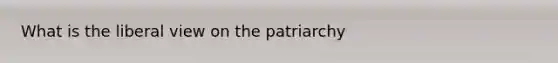 What is the liberal view on the patriarchy